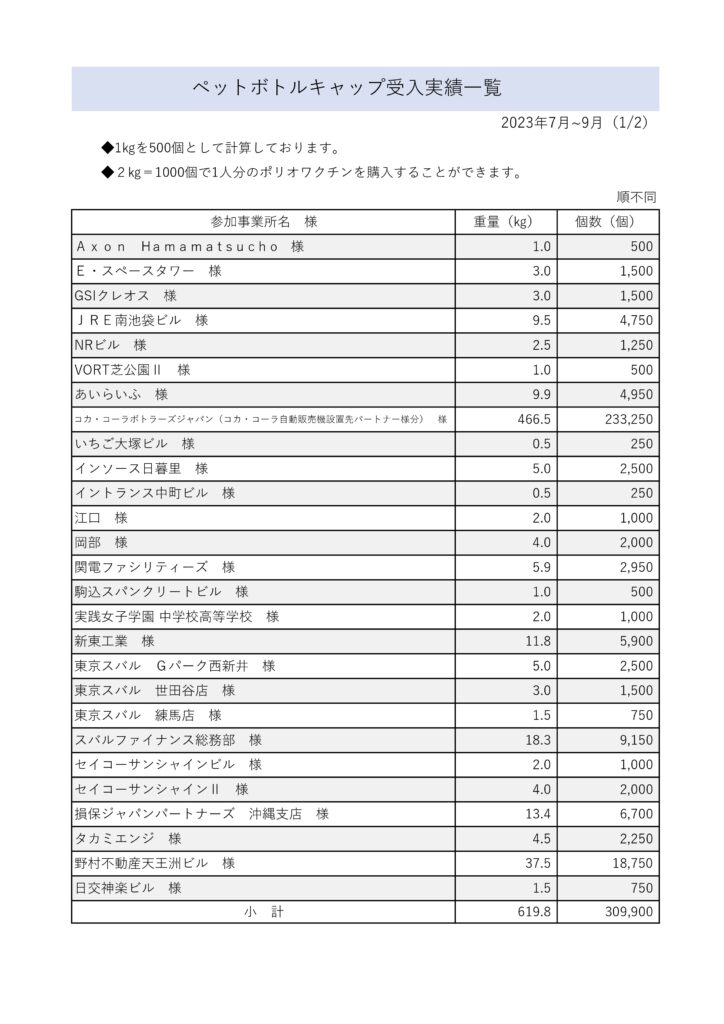 ペットボトルキャップ受入実績一覧

2023年7月~9月（1/2）

◆1kgを500個として計算しております。

◆２kg＝1000個で1人分のポリオワクチンを購入することができます。

順不同

| 参加事業所名　様 | 重量（kg） | 個数（個） |
|---|---|---|
| Ａｘｏｎ　Ｈａｍａｍａｔｓｕｃｈｏ　様 | 1.0 | 500 |
| Ｅ・スペースタワー　様 | 3.0 | 1,500 |
| GSIクレオス　様 | 3.0 | 1,500 |
| ＪＲＥ南池袋ビル　様 | 9.5 | 4,750 |
| NRビル　様 | 2.5 | 1,250 |
| VORT芝公園Ⅱ　様 | 1.0 | 500 |
| あいらいふ　様 | 9.9 | 4,950 |
| コカ・コーラボトラーズジャパン（コカ・コーラ自動販売機設置先パートナー様分）　様 | 466.5 | 233,250 |
| いちご大塚ビル　様 | 0.5 | 250 |
| インソース日暮里　様 | 5.0 | 2,500 |
| イントランス中町ビル　様 | 0.5 | 250 |
| 江口　様 | 2.0 | 1,000 |
| 岡部　様 | 4.0 | 2,000 |
| 関電ファシリティーズ　様 | 5.9 | 2,950 |
| 駒込スパンクリートビル　様 | 1.0 | 500 |
| 実践女子学園 中学校高等学校　様 | 2.0 | 1,000 |
| 新東工業　様 | 11.8 | 5,900 |
| 東京スバル　Ｇパーク西新井　様 | 5.0 | 2,500 |
| 東京スバル　世田谷店　様 | 3.0 | 1,500 |
| 東京スバル　練馬店　様 | 1.5 | 750 |
| スバルファイナンス総務部　様 | 18.3 | 9,150 |
| セイコーサンシャインビル　様 | 2.0 | 1,000 |
| セイコーサンシャインⅡ　様 | 4.0 | 2,000 |
| 損保ジャパンパートナーズ　沖縄支店　様 | 13.4 | 6,700 |
| タカミエンジ　様 | 4.5 | 2,250 |
| 野村不動産天王洲ビル　様 | 37.5 | 18,750 |
| 日交神楽ビル　様 | 1.5 | 750 |
| 小　計 | 619.8 | 309,900 |